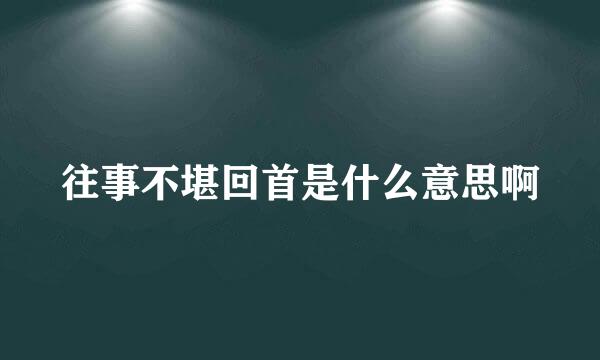 往事不堪回首是什么意思啊